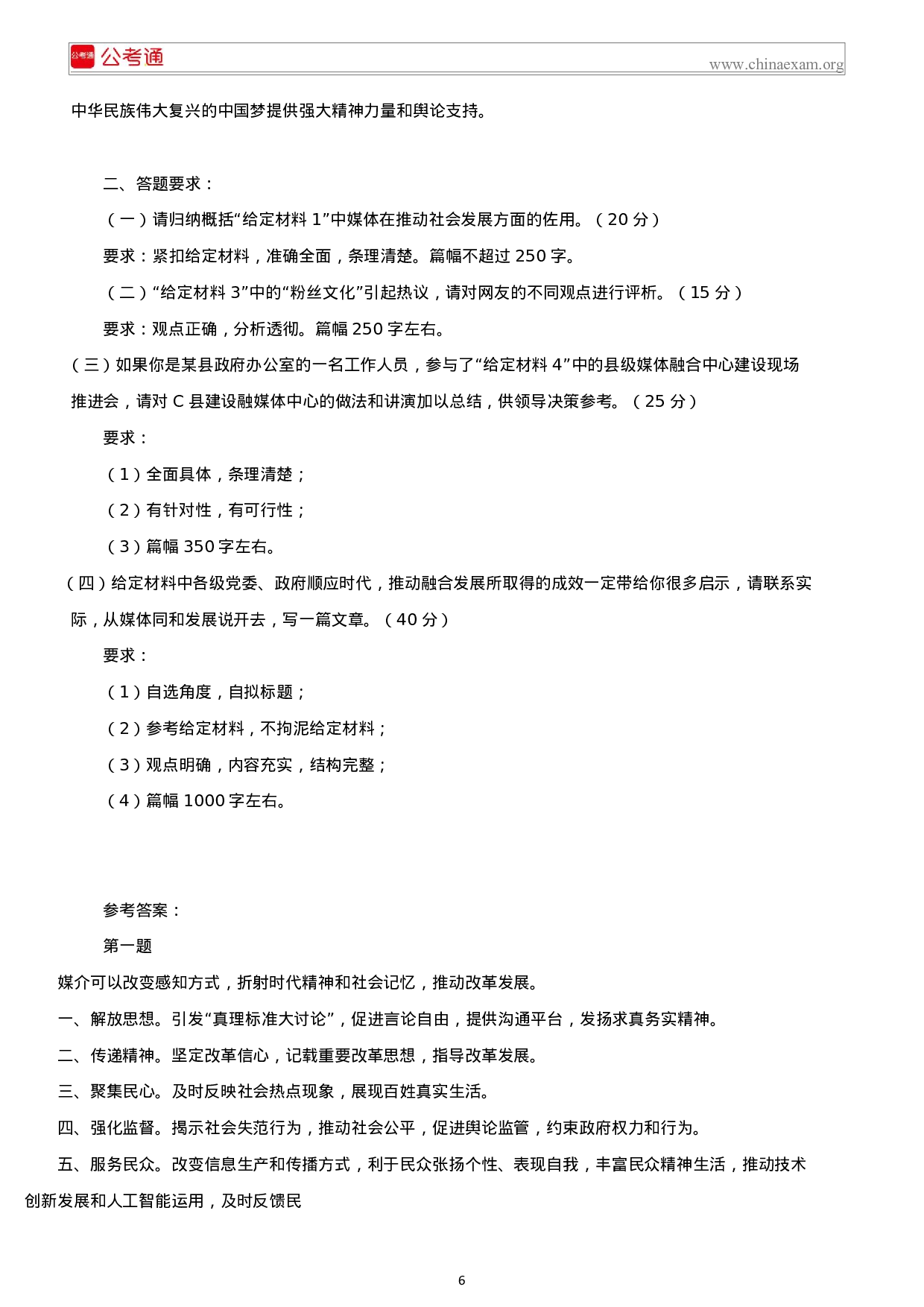 公考通 公考通
www.chinaexam.org

中华民族伟大复兴的中国梦提供强大精神力量和舆论支持。

二、答题要求：

（一）请归纳概括“给定材料 1”中媒体在推动社会发展方面的佐用。（20 分）

要求：紧扣给定材料，准确全面，条理清楚。篇幅不超过 250 字。

（二）“给定材料 3”中的“粉丝文化”引起热议，请对网友的不同观点进行评析。（15 分）

要求：观点正确，分析透彻。篇幅 250 字左右。

（三）如果你是某县政府办公室的一名工作人员，参与了“给定材料 4”中的县级媒体融合中心建设现场推进会，请对 C 县建设融媒体中心的做法和讲演加以总结，供领导决策参考。（25 分）

要求：

（1）全面具体，条理清楚；

（2）有针对性，有可行性；

（3）篇幅 350 字左右。

（四）给定材料中各级党委、政府顺应时代，推动融合发展所取得的成效一定带给你很多启示，请联系实际，从媒体同和发展说开去，写一篇文章。（40 分）

要求：

（1）自选角度，自拟标题；

（2）参考给定材料，不拘泥给定材料；

（3）观点明确，内容充实，结构完整；

（4）篇幅 1000 字左右。

参考答案：

第一题

媒介可以改变感知方式，折射时代精神和社会记忆，推动改革发展。

一、解放思想。引发“真理标准大讨论”，促进言论自由，提供沟通平台，发扬求真务实精神。

二、传递精神。坚定改革信心，记载重要改革思想，指导改革发展。

三、聚集民心。及时反映社会热点现象，展现百姓真实生活。

四、强化监督。揭示社会失范行为，推动社会公平，促进舆论监管，约束政府权力和行为。

五、服务民众。改变信息生产和传播方式，利于民众张扬个性、表现自我，丰富民众精神生活，推动技术创新发展和人工智能运用，及时反馈民

6